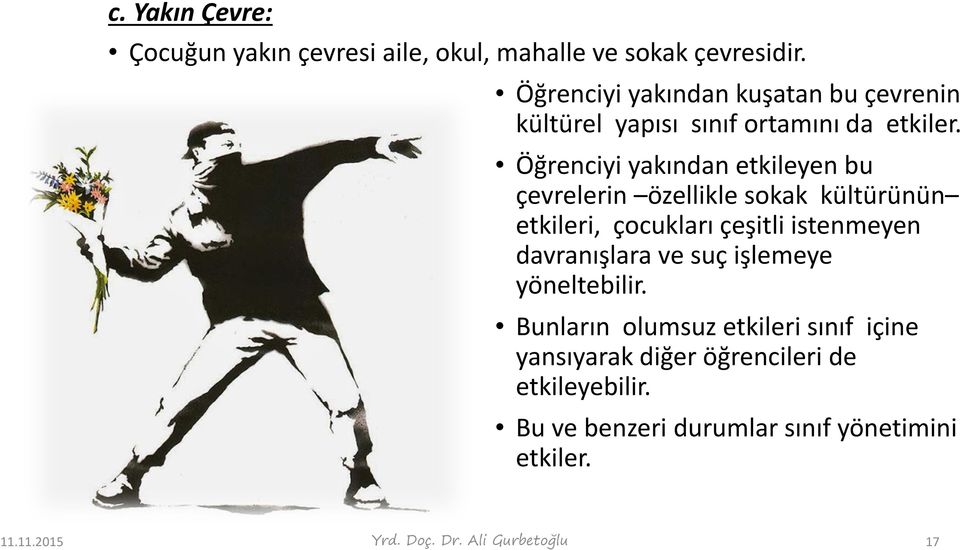 c. Yakın Çevre:

• Çocuğun yakın çevresi aile, okul, mahalle ve sokak çevresidir.

• Öğrenciyi yakından kuşatan bu çevrenin kültürel yapısı sınıf ortamını da etkiler.

• Öğrenciyi yakından etkileyen bu çevrelerin –özellikle sokak kültürünün– etkileri, çocukları çeşitli istenmeyen davranışlara ve suç işlemeye yöneltebilir.

• Bunların olumsuz etkileri sınıf içine yansıyarak diğer öğrencileri de etkileyebilir.

• Bu ve benzeri durumlar sınıf yönetimini etkiler.

11.11.2015 Yrd. Doç. Dr. Ali Gurbetoğlu 17